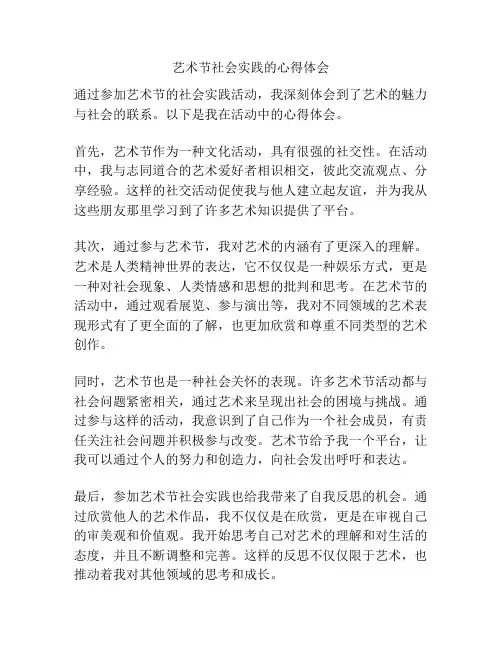 艺术节社会实践的心得体会

通过参加艺术节的社会实践活动，我深刻体会到了艺术的魅力与社会的联系。以下是我在活动中的心得体会。

首先，艺术节作为一种文化活动，具有很强的社交性。在活动中，我与志同道合的艺术爱好者相识相交，彼此交流观点、分享经验。这样的社交活动促使我与他人建立起友谊，并为我从这些朋友那里学习到了许多艺术知识提供了平台。

其次，通过参与艺术节，我对艺术的内涵有了更深入的理解。艺术是人类精神世界的表达，它不仅仅是一种娱乐方式，更是一种对社会现象、人类情感和思想的批判和思考。在艺术节的活动中，通过观看展览、参与演出等，我对不同领域的艺术表现形式有了更全面的了解，也更加欣赏和尊重不同类型的艺术创作。

同时，艺术节也是一种社会关怀的表现。许多艺术节活动都与社会问题紧密相关，通过艺术来呈现出社会的困境与挑战。通过参与这样的活动，我意识到了自己作为一个社会成员，有责任关注社会问题并积极参与改变。艺术节给予我一个平台，让我可以通过个人的努力和创造力，向社会发出呼吁和表达。

最后，参加艺术节社会实践也给我带来了自我反思的机会。通过欣赏他人的艺术作品，我不仅仅是在欣赏，更是在审视自己的审美观和价值观。我开始思考自己对艺术的理解和对生活的态度，并且不断调整和完善。这样的反思不仅仅限于艺术，也推动着我对其他领域的思考和成长。